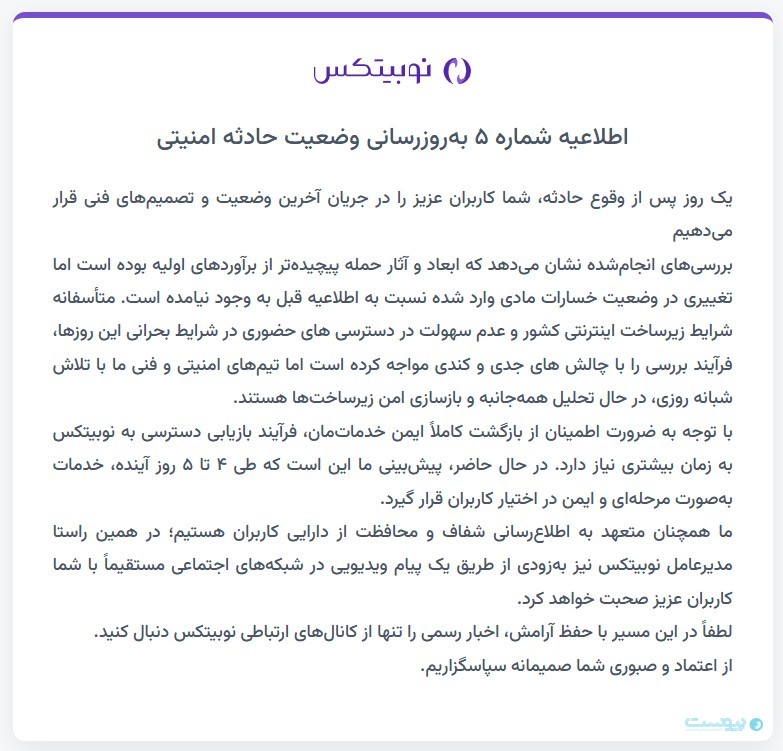 نوبیتکس

اطلاعیه شماره ۵ به‌روزرسانی وضعیت حادثه امنیتی

یک روز پس از وقوع حادثه، شما کاربران عزیز را در جریان آخرین وضعیت و تصمیم‌های فنی قرار می‌دهیم
بررسی‌های انجام‌شده نشان می‌دهد که ابعاد و آثار حمله پیچیده‌تر از برآوردهای اولیه بوده است اما تغییری در وضعیت خسارات مادی وارد شده نسبت به اطلاعیه قبل به وجود نیامده است. متأسفانه شرایط زیرساخت اینترنتی کشور و عدم سهولت در دسترسی های حضوری در شرایط بحرانی این روزها، فرآیند بررسی را با چالش های جدی و کندی مواجه کرده است اما تیم‌های امنیتی و فنی ما با تلاش شبانه روزی، در حال تحلیل همه‌جانبه و بازسازی امن زیرساخت‌ها هستند.
با توجه به ضرورت اطمینان از بازگشت کاملاً ایمن خدمات‌مان، فرآیند بازیابی دسترسی به نوبیتکس به زمان بیشتری نیاز دارد. در حال حاضر، پیش‌بینی ما این است که طی ۴ تا ۵ روز آینده، خدمات به‌صورت مرحله‌ای و ایمن در اختیار کاربران قرار گیرد.
ما همچنان متعهد به اطلاع‌رسانی شفاف و محافظت از دارایی کاربران هستیم؛ در همین راستا مدیرعامل نوبیتکس نیز به‌زودی از طریق یک پیام ویدیویی در شبکه‌های اجتماعی مستقیماً با شما کاربران عزیز صحبت خواهد کرد.
لطفاً در این مسیر با حفظ آرامش، اخبار رسمی را تنها از کانال‌های ارتباطی نوبیتکس دنبال کنید.
از اعتماد و صبوری شما صمیمانه سپاسگزاریم.

پیوست